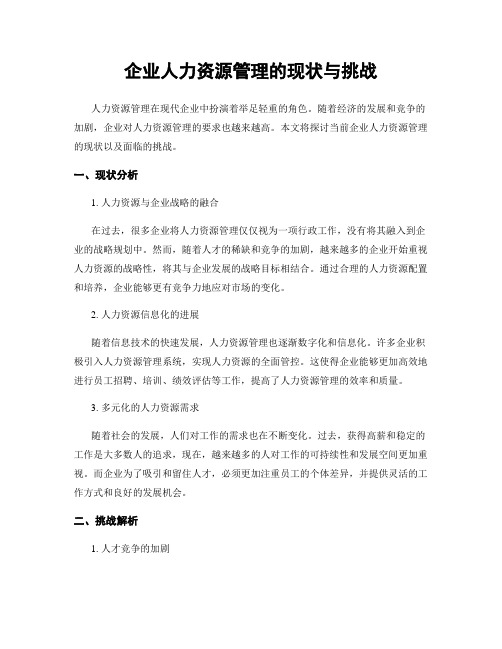 企业人力资源管理的现状与挑战

人力资源管理在现代企业中扮演着举足轻重的角色。随着经济的发展和竞争的加剧，企业对人力资源管理的要求也越来越高。本文将探讨当前企业人力资源管理的现状以及面临的挑战。

一、现状分析

1. 人力资源与企业战略的融合

在过去，很多企业将人力资源管理仅仅视为一项行政工作，没有将其融入到企业的战略规划中。然而，随着人才的稀缺和竞争的加剧，越来越多的企业开始重视人力资源的战略性，将其与企业发展的战略目标相结合。通过合理的人力资源配置和培养，企业能够更有竞争力地应对市场的变化。

2. 人力资源信息化的进展

随着信息技术的快速发展，人力资源管理也逐渐数字化和信息化。许多企业积极引入人力资源管理系统，实现人力资源的全面管控。这使得企业能够更加高效地进行员工招聘、培训、绩效评估等工作，提高了人力资源管理的效率和质量。

3. 多元化的人力资源需求

随着社会的发展，人们对工作的需求也在不断变化。过去，获得高薪和稳定的工作是大多数人的追求，现在，越来越多的人对工作的可持续性和发展空间更加重视。而企业为了吸引和留住人才，必须更加注重员工的个体差异，并提供灵活的工作方式和良好的发展机会。

二、挑战解析

1. 人才竞争的加剧